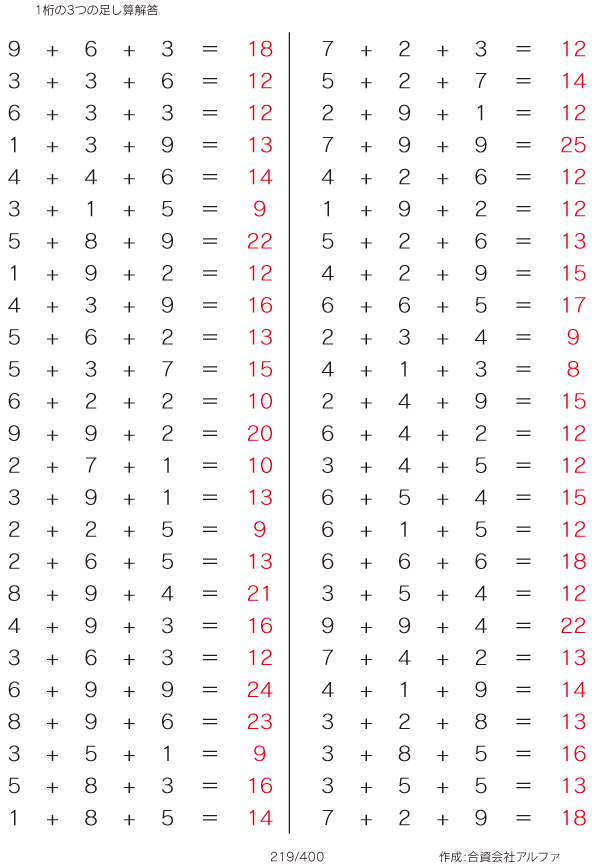 1桁の3つの足し算解答

$9 + 6 + 3 = 18$
$3 + 3 + 6 = 12$
$6 + 3 + 3 = 12$
$1 + 3 + 9 = 13$
$4 + 4 + 6 = 14$
$3 + 1 + 5 = 9$
$5 + 8 + 9 = 22$
$1 + 9 + 2 = 12$
$4 + 3 + 9 = 16$
$5 + 6 + 2 = 13$
$5 + 3 + 7 = 15$
$6 + 2 + 2 = 10$
$9 + 9 + 2 = 20$
$2 + 7 + 1 = 10$
$3 + 9 + 1 = 13$
$2 + 2 + 5 = 9$
$2 + 6 + 5 = 13$
$8 + 9 + 4 = 21$
$4 + 9 + 3 = 16$
$3 + 6 + 3 = 12$
$6 + 9 + 9 = 24$
$8 + 9 + 6 = 23$
$3 + 5 + 1 = 9$
$5 + 8 + 3 = 16$
$1 + 8 + 5 = 14$

$7 + 2 + 3 = 12$
$5 + 2 + 7 = 14$
$2 + 9 + 1 = 12$
$7 + 9 + 9 = 25$
$4 + 2 + 6 = 12$
$1 + 9 + 2 = 12$
$5 + 2 + 6 = 13$
$4 + 2 + 9 = 15$
$6 + 6 + 5 = 17$
$2 + 3 + 4 = 9$
$4 + 1 + 3 = 8$
$2 + 4 + 9 = 15$
$6 + 4 + 2 = 12$
$3 + 4 + 5 = 12$
$6 + 5 + 4 = 15$
$6 + 1 + 5 = 12$
$6 + 6 + 6 = 18$
$3 + 5 + 4 = 12$
$9 + 9 + 4 = 22$
$7 + 4 + 2 = 13$
$4 + 1 + 9 = 14$
$3 + 2 + 8 = 13$
$3 + 8 + 5 = 16$
$3 + 5 + 5 = 13$
$7 + 2 + 9 = 18$

219/400

作成:合資会社アルファ